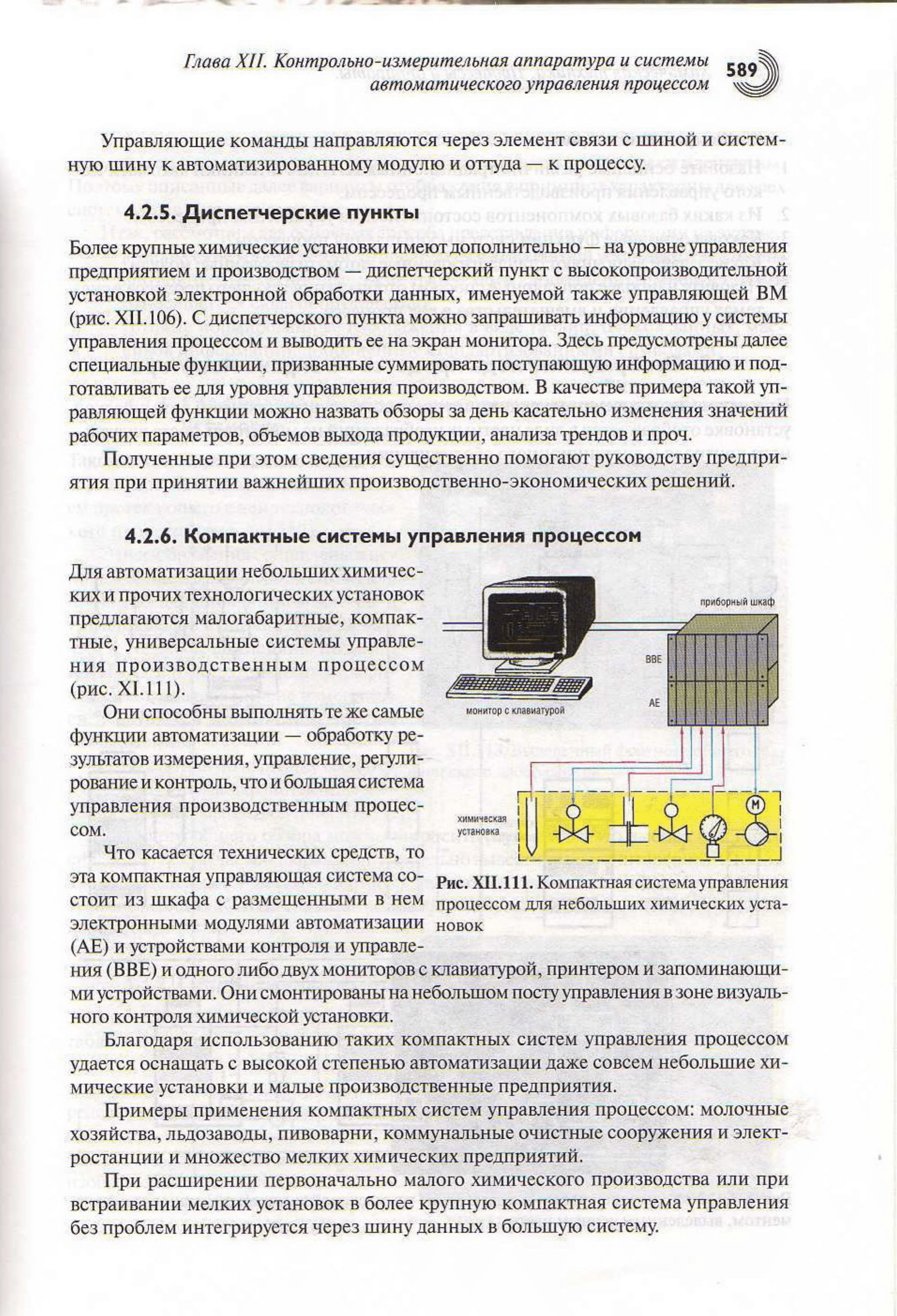 Глава XII. Контрольно-измерительная аппаратура и системы автоматического управления процессом

589

Управляющие команды направляются через элемент связи с шиной и системную шину к автоматизированному модулю и оттуда — к процессу.

4.2.5. Диспетчерские пункты

Более крупные химические установки имеют дополнительно — на уровне управления предприятием и производством — диспетчерский пункт с высокопроизводительной установкой электронной обработки данных, именуемой также управляющей ВМ (рис. XII.106). С диспетчерского пункта можно запрашивать информацию у системы управления процессом и выводить ее на экран монитора. Здесь предусмотрены далее специальные функции, призванные суммировать поступающую информацию и подготавливать ее для уровня управления производством. В качестве примера такой управляющей функции можно назвать обзоры за день касательно изменения значений рабочих параметров, объемов выхода продукции, анализа трендов и проч.

Полученные при этом сведения существенно помогают руководству предприятия при принятии важнейших производственно-экономических решений.

4.2.6. Компактные системы управления процессом

Для автоматизации небольших химических и прочих технологических установок предлагаются малогабаритные, компактные, универсальные системы управления производственным процессом (рис. XI.111).

Они способны выполнять те же самые функции автоматизации — обработку результатов измерения, управление, регулирование и контроль, что и большая система управления производственным процессом.

Что касается технических средств, то эта компактная управляющая система состоит из шкафа с размещенными в нем электронными модулями автоматизации (АЕ) и устройствами контроля и управления (ВВЕ) и одного либо двух мониторов с клавиатурой, принтером и запоминающими устройствами. Они смонтированы на небольшом посту управления в зоне визуального контроля химической установки.

приборный шкаф
ВВЕ
АЕ
монитор с клавиатурой
химическая установка
M

Рис. XII.111. Компактная система управления процессом для небольших химических установок

Благодаря использованию таких компактных систем управления процессом удается оснащать с высокой степенью автоматизации даже совсем небольшие химические установки и малые производственные предприятия.

Примеры применения компактных систем управления процессом: молочные хозяйства, льдозаводы, пивоварни, коммунальные очистные сооружения и электростанции и множество мелких химических предприятий.

При расширении первоначально малого химического производства или при встраивании мелких установок в более крупную компактная система управления без проблем интегрируется через шину данных в большую систему.